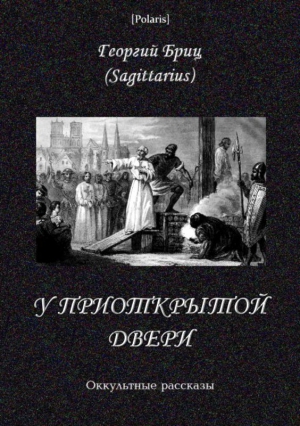 [Polaris]

Георгий Бриц
(Sagittarius)

У ПРИОТКРЫТОЙ ДВЕРИ

Оккультные рассказы